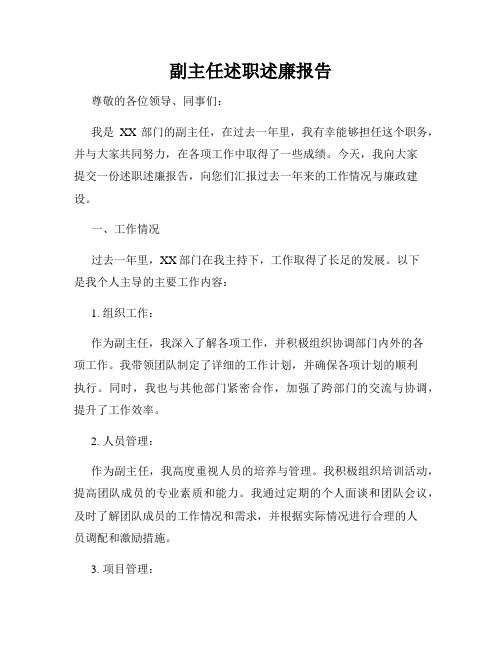 副主任述职述廉报告

尊敬的各位领导、同事们：

我是 XX 部门的副主任，在过去一年里，我有幸能够担任这个职务，并与大家共同努力，在各项工作中取得了一些成绩。今天，我向大家提交一份述职述廉报告，向您们汇报过去一年来的工作情况与廉政建设。

一、工作情况

过去一年里，XX 部门在我主持下，工作取得了长足的发展。以下是我个人主导的主要工作内容：

1. 组织工作：

作为副主任，我深入了解各项工作，并积极组织协调部门内外的各项工作。我带领团队制定了详细的工作计划，并确保各项计划的顺利执行。同时，我也与其他部门紧密合作，加强了跨部门的交流与协调，提升了工作效率。

2. 人员管理：

作为副主任，我高度重视人员的培养与管理。我积极组织培训活动，提高团队成员的专业素质和能力。我通过定期的个人面谈和团队会议，及时了解团队成员的工作情况和需求，并根据实际情况进行合理的人员调配和激励措施。

3. 项目管理：